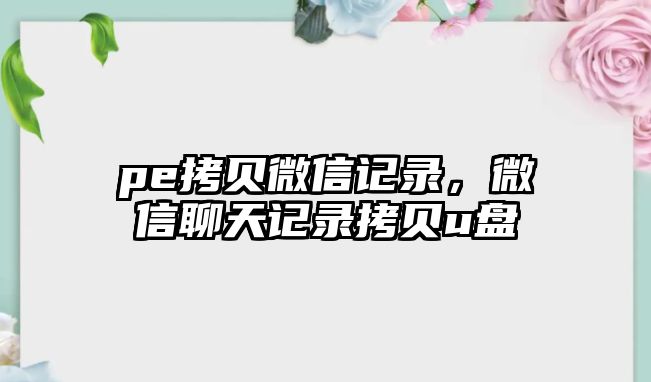 pe拷贝微信记录，微信聊天记录拷贝u盘